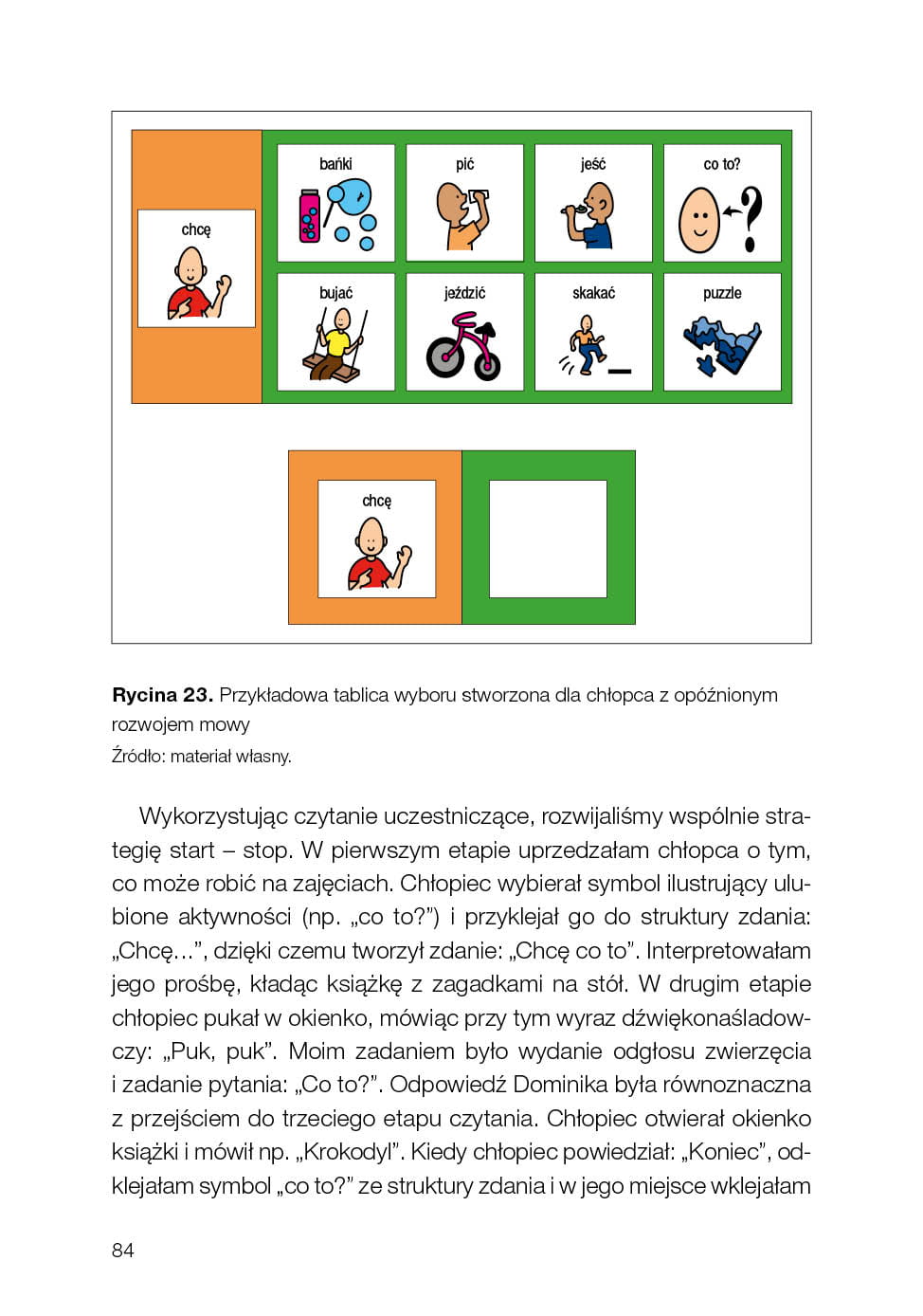 chcę

bańki

pić

jeść

co to?

bujać

jeździć

skakać

puzzle

chcę

**Rycina 23.** Przykładowa tablica wyboru stworzona dla chłopca z opóźnionym rozwojem mowy
Źródło: materiał własny.

Wykorzystując czytanie uczestniczące, rozwijaliśmy wspólnie strategię start – stop. W pierwszym etapie uprzedzałam chłopca o tym, co może robić na zajęciach. Chłopiec wybierał symbol ilustrujący ulubione aktywności (np. „co to?") i przyklejał go do struktury zdania: „Chcę…", dzięki czemu tworzył zdanie: „Chcę co to". Interpretowałam jego prośbę, kładąc książkę z zagadkami na stół. W drugim etapie chłopiec pukał w okienko, mówiąc przy tym wyraz dźwiękonaśladowczy: „Puk, puk". Moim zadaniem było wydanie odgłosu zwierzęcia i zadanie pytania: „Co to?". Odpowiedź Dominika była równoznaczna z przejściem do trzeciego etapu czytania. Chłopiec otwierał okienko książki i mówił np. „Krokodyl". Kiedy chłopiec powiedział: „Koniec", odklejałam symbol „co to?" ze struktury zdania i w jego miejsce wklejałam

84